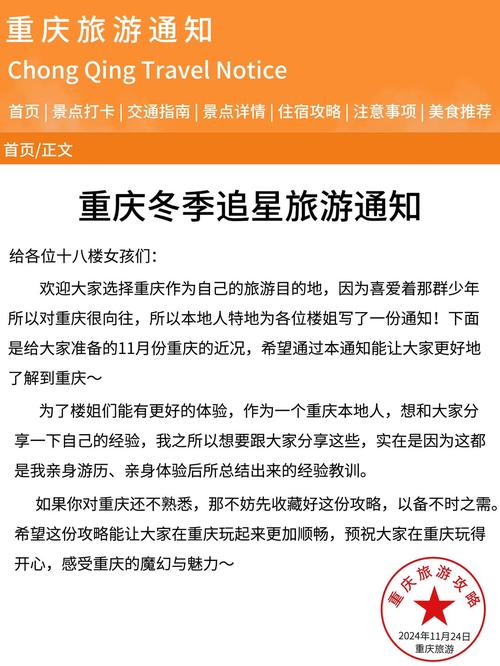 重庆旅游通知
Chong Qing Travel Notice

首页 | 景点打卡 | 交通指南 | 景点详情 | 住宿攻略 | 注意事项 | 美食推荐

首页/正文

重庆冬季追星旅游通知

给各位十八楼女孩们：

欢迎大家选择重庆作为自己的旅游目的地，因为喜爱着那群少年所以对重庆很向往，所以本地人特地为各位楼姐写了一份通知！下面是给大家准备的11月份重庆的近况，希望通过本通知能让大家更好地了解到重庆～

为了楼姐们能有更好的体验，作为一个重庆本地人，想和大家分享一下自己的经验，我之所以想要跟大家分享这些，实在是因为这都是我亲身游历、亲身体验后所总结出来的经验教训。

如果你对重庆还不熟悉，那不妨先收藏好这份攻略，以备不时之需。希望这份攻略能让大家在重庆玩起来更加顺畅，预祝大家在重庆玩得开心，感受重庆的魔幻与魅力～

重庆旅游攻略
2024年11月24日
重庆旅游